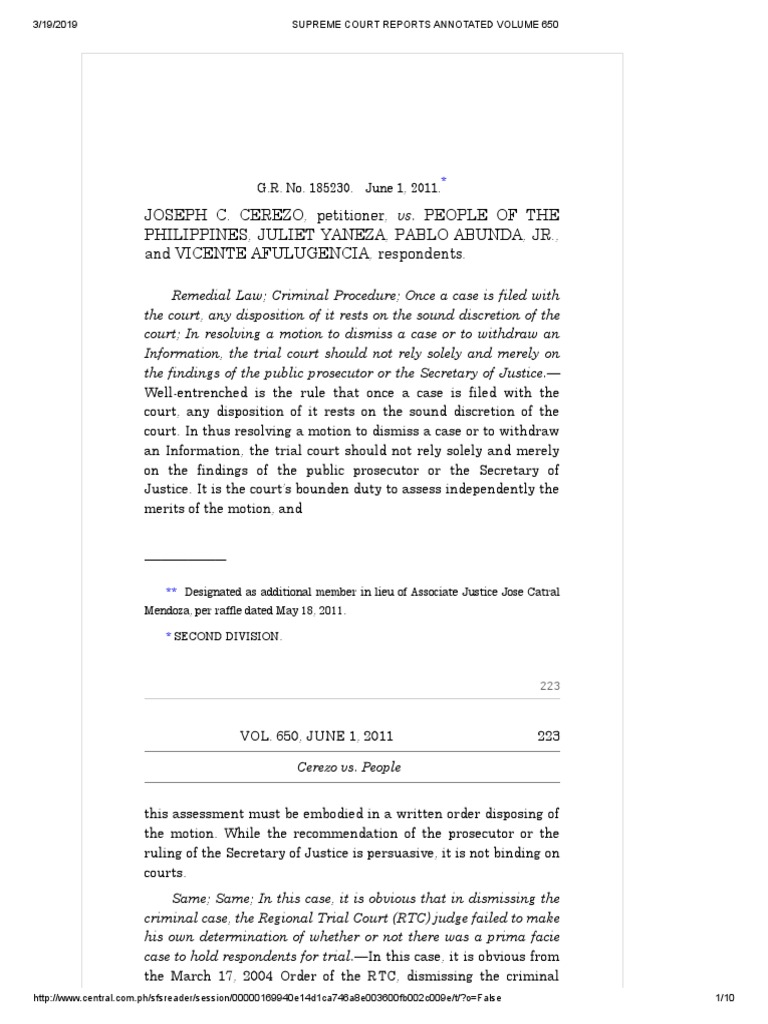 3/19/2019 SUPREME COURT REPORTS ANNOTATED VOLUME 650

G.R. No. 185230. June 1, 2011.*

JOSEPH C. CEREZO, petitioner, vs. PEOPLE OF THE PHILIPPINES, JULIET YANEZA, PABLO ABUNDA, JR., and VICENTE AFULUGENCIA, respondents.

Remedial Law; Criminal Procedure; Once a case is filed with the court, any disposition of it rests on the sound discretion of the court; In resolving a motion to dismiss a case or to withdraw an Information, the trial court should not rely solely and merely on the findings of the public prosecutor or the Secretary of Justice.—Well-entrenched is the rule that once a case is filed with the court, any disposition of it rests on the sound discretion of the court. In thus resolving a motion to dismiss a case or to withdraw an Information, the trial court should not rely solely and merely on the findings of the public prosecutor or the Secretary of Justice. It is the court's bounden duty to assess independently the merits of the motion, and

** Designated as additional member in lieu of Associate Justice Jose Catral Mendoza, per raffle dated May 18, 2011.

* SECOND DIVISION.

223

VOL. 650, JUNE 1, 2011 223

Cerezo vs. People

this assessment must be embodied in a written order disposing of the motion. While the recommendation of the prosecutor or the ruling of the Secretary of Justice is persuasive, it is not binding on courts.

Same; Same; In this case, it is obvious that in dismissing the criminal case, the Regional Trial Court (RTC) judge failed to make his own determination of whether or not there was a prima facie case to hold respondents for trial.—In this case, it is obvious from the March 17, 2004 Order of the RTC, dismissing the criminal

http://www.central.com.ph/sfsreader/session/00000169940e14d1ca746a8e003600fb002c009e/t/?o=False 1/10